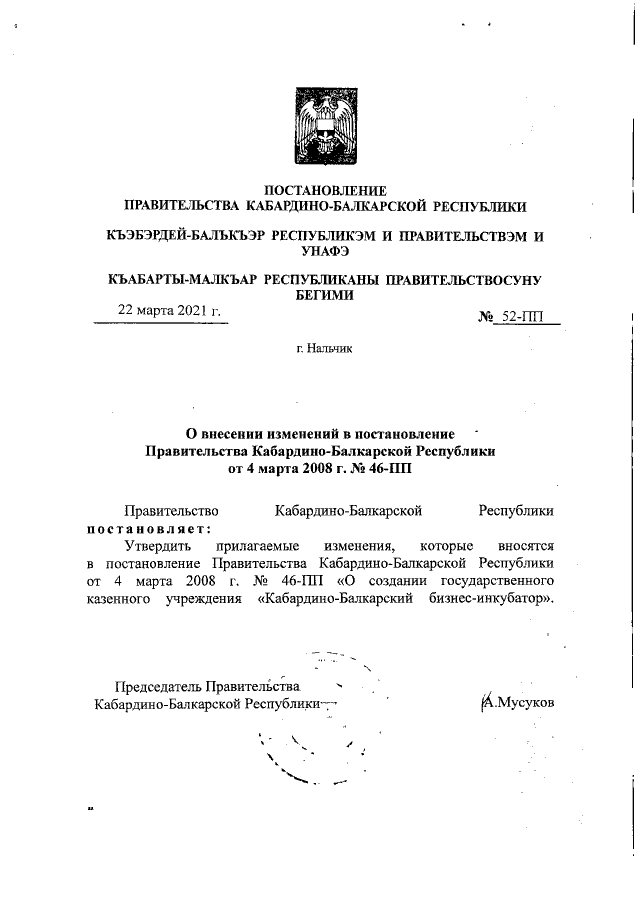 ПОСТАНОВЛЕНИЕ
ПРАВИТЕЛЬСТВА КАБАРДИНО-БАЛКАРСКОЙ РЕСПУБЛИКИ

КЪЭБЭРДЕЙ-БАЛЪКЪЭР РЕСПУБЛИКЭМ И ПРАВИТЕЛЬСТВЭМ И УНАФЭ

КЪАБАРТЫ-МАЛКЪАР РЕСПУБЛИКАНЫ ПРАВИТЕЛЬСТВОСУНУ БЕГИМИ

22 марта 2021 г.

№ 52-ПП

г. Нальчик

О внесении изменений в постановление Правительства Кабардино-Балкарской Республики от 4 марта 2008 г. № 46-ПП

Правительство Кабардино-Балкарской Республики постановляет:

Утвердить прилагаемые изменения, которые вносятся в постановление Правительства Кабардино-Балкарской Республики от 4 марта 2008 г. № 46-ПП «О создании государственного казенного учреждения «Кабардино-Балкарский бизнес-инкубатор».

Председатель Правительства Кабардино-Балкарской Республики

А.Мусуков